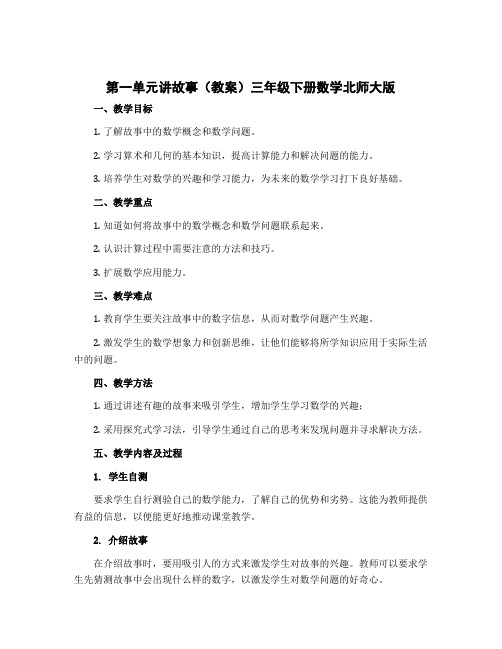 第一单元讲故事（教案）三年级下册数学北师大版

一、教学目标

1. 了解故事中的数学概念和数学问题。

2. 学习算术和几何的基本知识，提高计算能力和解决问题的能力。

3. 培养学生对数学的兴趣和学习能力，为未来的数学学习打下良好基础。

二、教学重点

1. 知道如何将故事中的数学概念和数学问题联系起来。

2. 认识计算过程中需要注意的方法和技巧。

3. 扩展数学应用能力。

三、教学难点

1. 教育学生要关注故事中的数字信息，从而对数学问题产生兴趣。

2. 激发学生的数学想象力和创新思维，让他们能够将所学知识应用于实际生活中的问题。

四、教学方法

1. 通过讲述有趣的故事来吸引学生，增加学生学习数学的兴趣；

2. 采用探究式学习法，引导学生通过自己的思考来发现问题并寻求解决方法。

五、教学内容及过程

1. 学生自测

要求学生自行测验自己的数学能力，了解自己的优势和劣势。这能为教师提供有益的信息，以便能更好地推动课堂教学。

2. 介绍故事

在介绍故事时，要用吸引人的方式来激发学生对故事的兴趣。教师可以要求学生先猜测故事中会出现什么样的数字，以激发学生对数学问题的好奇心。